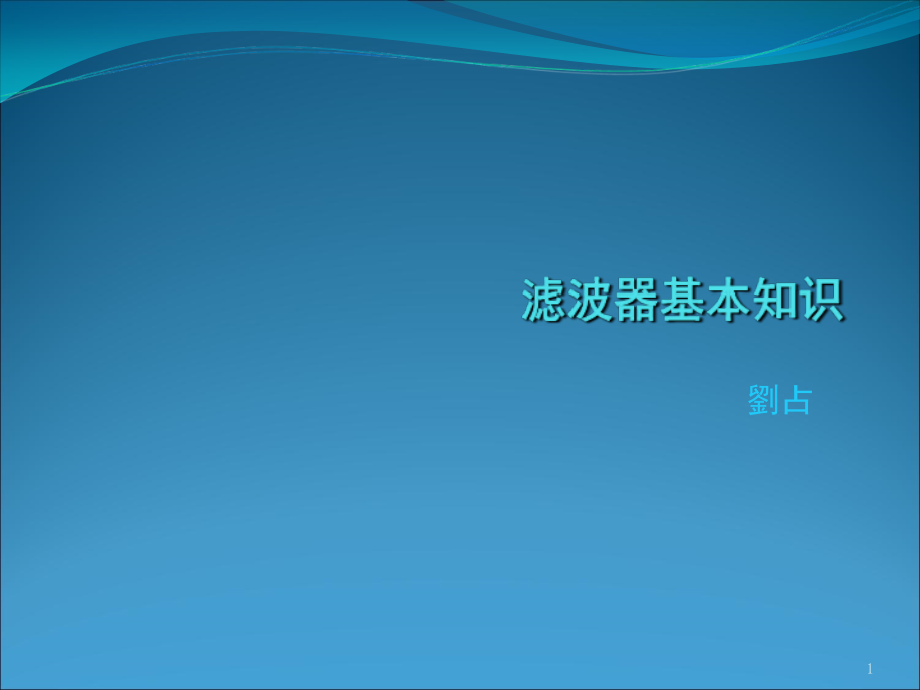 滤波器基本知识

劉占

1